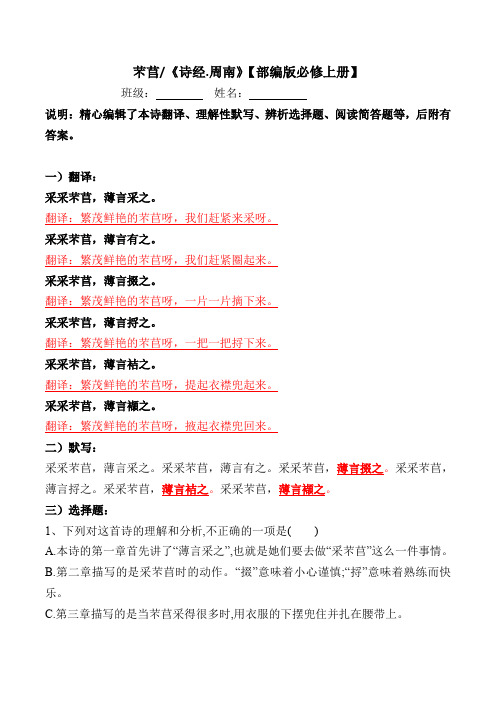 芣苢/《诗经.周南》【部编版必修上册】

班级：________ 姓名：__________

说明：精心编辑了本诗翻译、理解性默写、辨析选择题、阅读简答题等，后附有答案。

一）翻译：

采采芣苢，薄言采之。

翻译：繁茂鲜艳的芣苢呀，我们赶紧来采呀。

采采芣苢，薄言有之。

翻译：繁茂鲜艳的芣苢呀，我们赶紧圈起来。

采采芣苢，薄言掇之。

翻译：繁茂鲜艳的芣苢呀，一片一片摘下来。

采采芣苢，薄言捋之。

翻译：繁茂鲜艳的芣苢呀，一把一把捋下来。

采采芣苢，薄言袺之。

翻译：繁茂鲜艳的芣苢呀，提起衣襟兜起来。

采采芣苢，薄言襭之。

翻译：繁茂鲜艳的芣苢呀，掖起衣襟兜回来。

二）默写：

采采芣苢，薄言采之。采采芣苢，薄言有之。采采芣苢，薄言掇之。采采芣苢，薄言捋之。采采芣苢，薄言袺之。采采芣苢，薄言襭之。

三）选择题：

1、下列对这首诗的理解和分析,不正确的一项是(　　)

A.本诗的第一章首先讲了“薄言采之”,也就是她们要去做“采芣苢”这么一件事情。

B.第二章描写的是采芣苢时的动作。“掇”意味着小心谨慎;“捋”意味着熟练而快乐。

C.第三章描写的是当芣苢采得很多时,用衣服的下摆兜住并扎在腰带上。